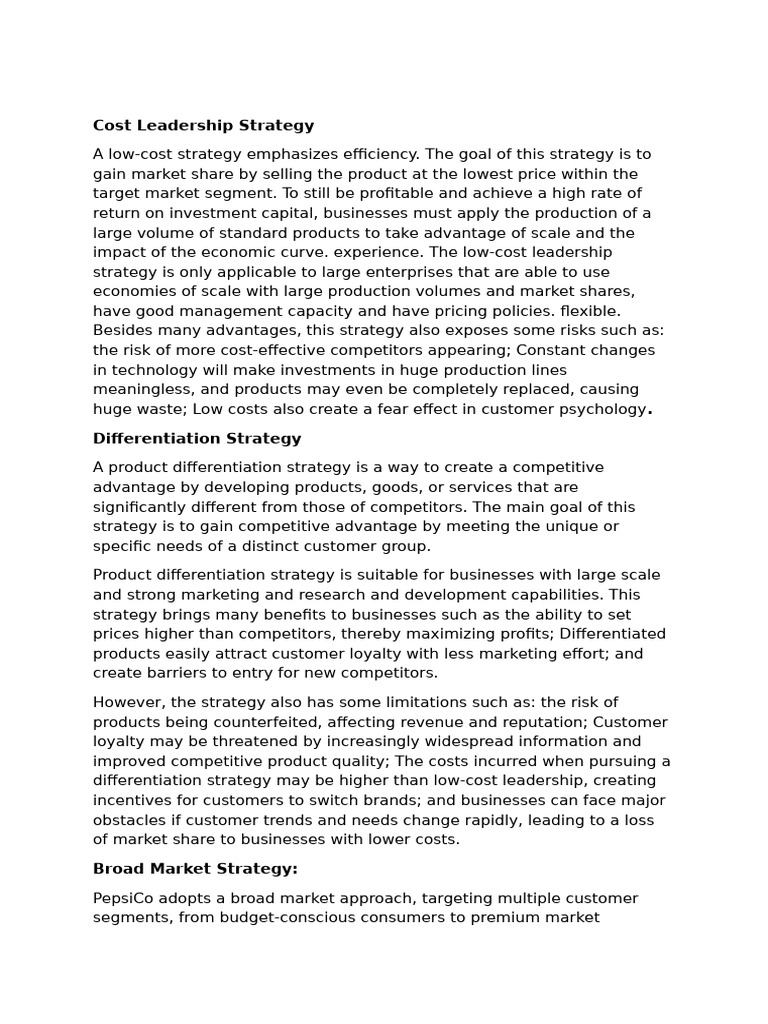 Cost Leadership Strategy

A low-cost strategy emphasizes efficiency. The goal of this strategy is to gain market share by selling the product at the lowest price within the target market segment. To still be profitable and achieve a high rate of return on investment capital, businesses must apply the production of a large volume of standard products to take advantage of scale and the impact of the economic curve. experience. The low-cost leadership strategy is only applicable to large enterprises that are able to use economies of scale with large production volumes and market shares, have good management capacity and have pricing policies. flexible. Besides many advantages, this strategy also exposes some risks such as: the risk of more cost-effective competitors appearing; Constant changes in technology will make investments in huge production lines meaningless, and products may even be completely replaced, causing huge waste; Low costs also create a fear effect in customer psychology.

Differentiation Strategy

A product differentiation strategy is a way to create a competitive advantage by developing products, goods, or services that are significantly different from those of competitors. The main goal of this strategy is to gain competitive advantage by meeting the unique or specific needs of a distinct customer group.

Product differentiation strategy is suitable for businesses with large scale and strong marketing and research and development capabilities. This strategy brings many benefits to businesses such as the ability to set prices higher than competitors, thereby maximizing profits; Differentiated products easily attract customer loyalty with less marketing effort; and create barriers to entry for new competitors.

However, the strategy also has some limitations such as: the risk of products being counterfeited, affecting revenue and reputation; Customer loyalty may be threatened by increasingly widespread information and improved competitive product quality; The costs incurred when pursuing a differentiation strategy may be higher than low-cost leadership, creating incentives for customers to switch brands; and businesses can face major obstacles if customer trends and needs change rapidly, leading to a loss of market share to businesses with lower costs.

Broad Market Strategy:

PepsiCo adopts a broad market approach, targeting multiple customer segments, from budget-conscious consumers to premium market